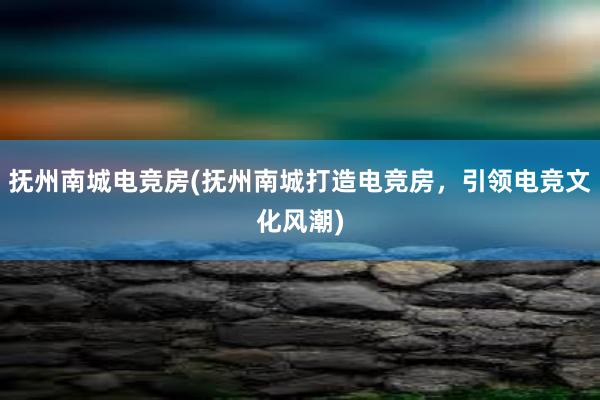 抚州南城电竞房(抚州南城打造电竞房，引领电竞文化风潮)